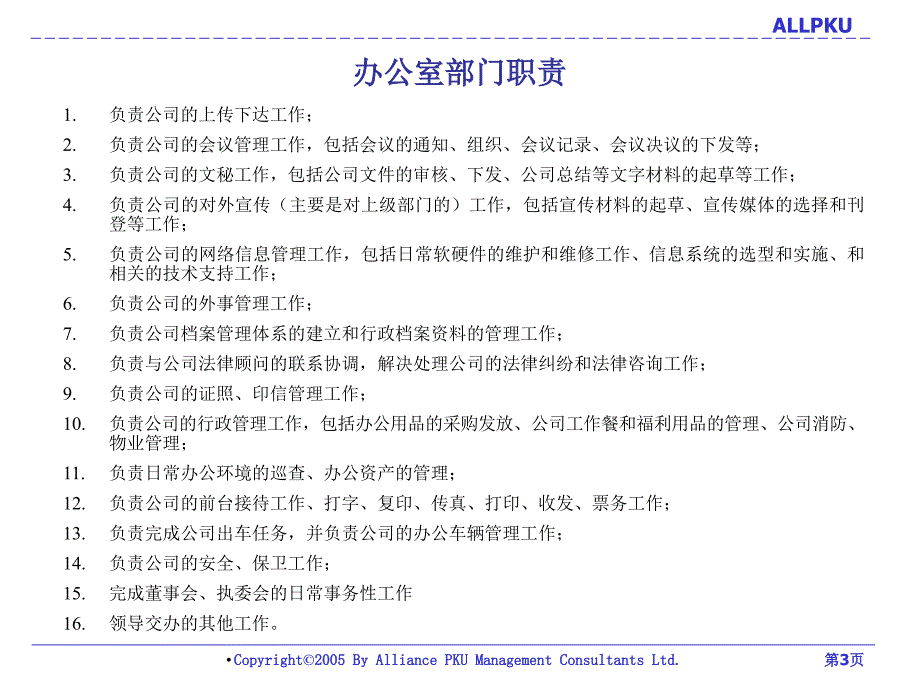 ALLPKU

办公室部门职责

1. 负责公司的上传下达工作；
2. 负责公司的会议管理工作，包括会议的通知、组织、会议记录、会议决议的下发等；
3. 负责公司的文秘工作，包括公司文件的审核、下发、公司总结等文字材料的起草等工作；
4. 负责公司的对外宣传（主要是对上级部门的）工作，包括宣传材料的起草、宣传媒体的选择和刊登等工作；
5. 负责公司的网络信息管理工作，包括日常软硬件的维护和维修工作、信息系统的选型和实施、和相关的技术支持工作；
6. 负责公司的外事管理工作；
7. 负责公司档案管理体系的建立和行政档案资料的管理工作；
8. 负责与公司法律顾问的联系协调，解决处理公司的法律纠纷和法律咨询工作；
9. 负责公司的证照、印信管理工作；
10. 负责公司的行政管理工作，包括办公用品的采购发放、公司工作餐和福利用品的管理、公司消防、物业管理；
11. 负责日常办公环境的巡查、办公资产的管理；
12. 负责公司的前台接待工作、打字、复印、传真、打印、收发、票务工作；
13. 负责完成公司出车任务，并负责公司的办公车辆管理工作；
14. 负责公司的安全、保卫工作；
15. 完成董事会、执委会的日常事务性工作
16. 领导交办的其他工作。

•Copyright©2005 By Alliance PKU Management Consultants Ltd.
第3页